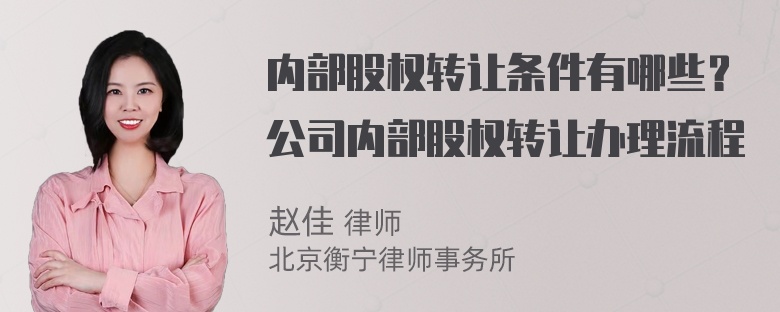 内部股权转让条件有哪些？
公司内部股权转让办理流程

赵佳 律师
北京衡宁律师事务所